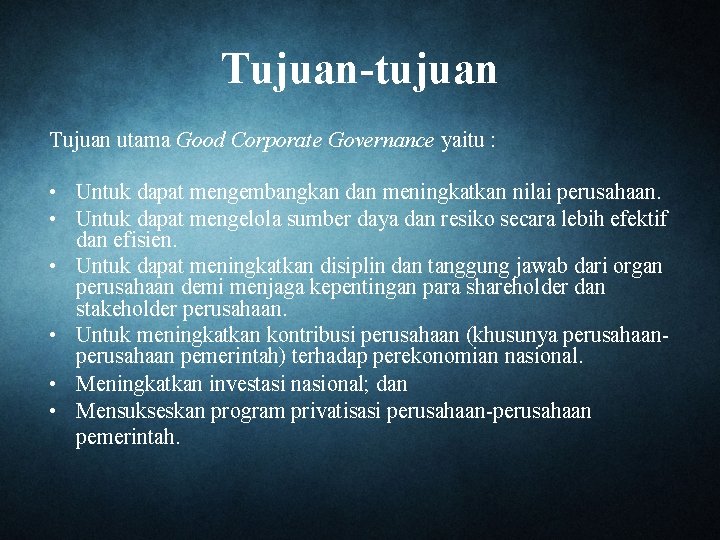 Tujuan-tujuan

Tujuan utama Good Corporate Governance yaitu :

• Untuk dapat mengembangkan dan meningkatkan nilai perusahaan.
• Untuk dapat mengelola sumber daya dan resiko secara lebih efektif dan efisien.
• Untuk dapat meningkatkan disiplin dan tanggung jawab dari organ perusahaan demi menjaga kepentingan para shareholder dan stakeholder perusahaan.
• Untuk meningkatkan kontribusi perusahaan (khusunya perusahaan-perusahaan pemerintah) terhadap perekonomian nasional.
• Meningkatkan investasi nasional; dan
• Mensukseskan program privatisasi perusahaan-perusahaan pemerintah.